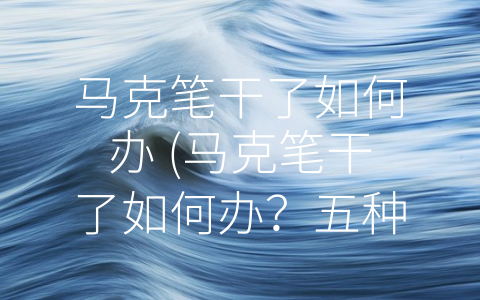 马克笔干了如何办 (马克笔干了如何办？五种